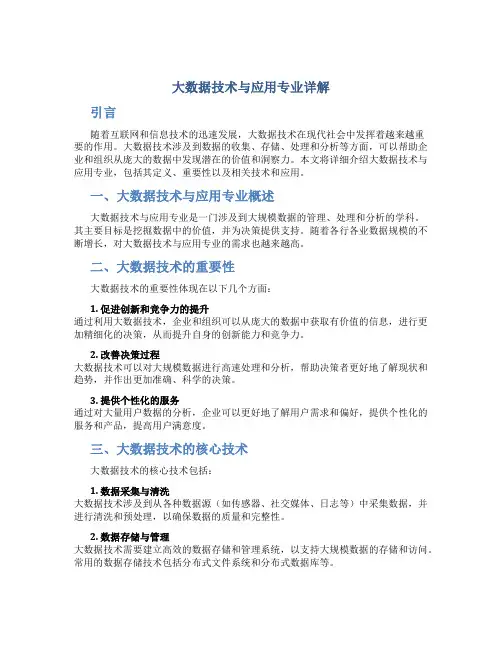 大数据技术与应用专业详解

引言

随着互联网和信息技术的迅速发展，大数据技术在现代社会中发挥着越来越重要的作用。大数据技术涉及到数据的收集、存储、处理和分析等方面，可以帮助企业和组织从庞大的数据中发现潜在的价值和洞察力。本文将详细介绍大数据技术与应用专业，包括其定义、重要性以及相关技术和应用。

一、大数据技术与应用专业概述

大数据技术与应用专业是一门涉及到大规模数据的管理、处理和分析的学科。其主要目标是挖掘数据中的价值，并为决策提供支持。随着各行各业数据规模的不断增长，对大数据技术与应用专业的需求也越来越高。

二、大数据技术的重要性

大数据技术的重要性体现在以下几个方面：

1. 促进创新和竞争力的提升
通过利用大数据技术，企业和组织可以从庞大的数据中获取有价值的信息，进行更加精细化的决策，从而提升自身的创新能力和竞争力。

2. 改善决策过程
大数据技术可以对大规模数据进行高速处理和分析，帮助决策者更好地了解现状和趋势，并作出更加准确、科学的决策。

3. 提供个性化的服务
通过对大量用户数据的分析，企业可以更好地了解用户需求和偏好，提供个性化的服务和产品，提高用户满意度。

三、大数据技术的核心技术

大数据技术的核心技术包括：

1. 数据采集与清洗
大数据技术涉及到从各种数据源（如传感器、社交媒体、日志等）中采集数据，并进行清洗和预处理，以确保数据的质量和完整性。

2. 数据存储与管理
大数据技术需要建立高效的数据存储和管理系统，以支持大规模数据的存储和访问。常用的数据存储技术包括分布式文件系统和分布式数据库等。